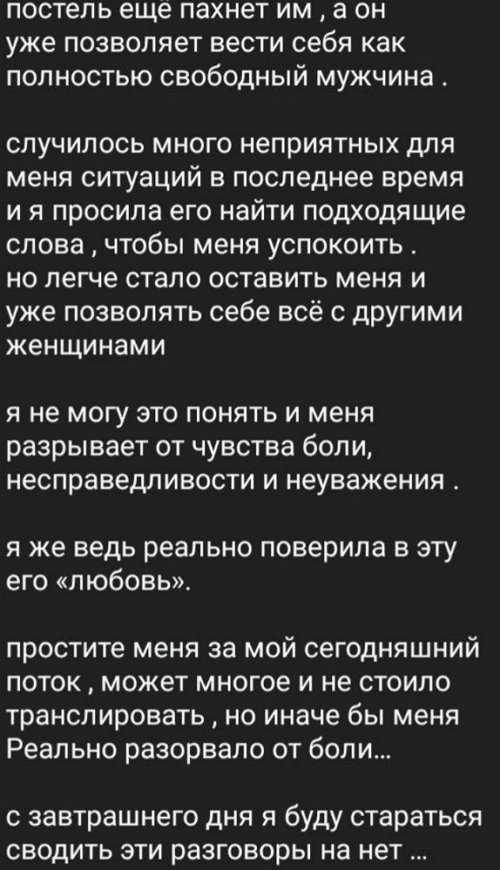 постель ещё пахнет им , а он уже позволяет вести себя как полностью свободный мужчина .

случилось много неприятных для меня ситуаций в последнее время и я просила его найти подходящие слова , чтобы меня успокоить . но легче стало оставить меня и уже позволять себе всё с другими женщинами

я не могу это понять и меня разрывает от чувства боли, несправедливости и неуважения .

я же ведь реально поверила в эту его «любовь».

простите меня за мой сегодняшний поток , может многое и не стоило транслировать , но иначе бы меня Реально разорвало от боли...

с завтрашнего дня я буду стараться сводить эти разговоры на нет ...